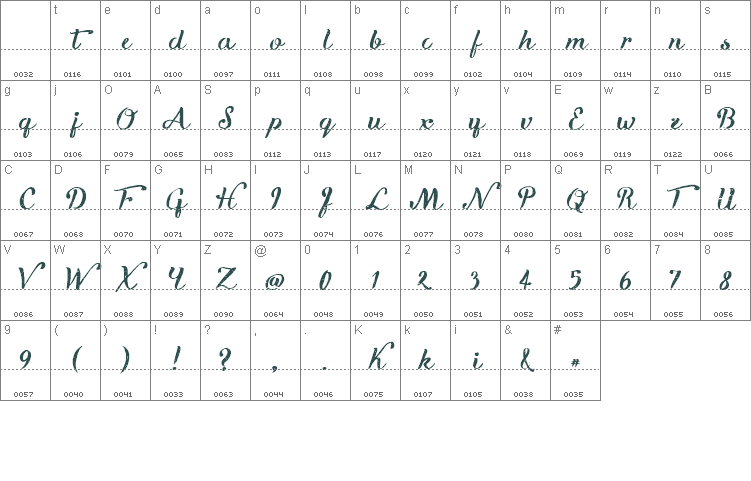 | | t | e | d | a | o | l | b | c | f | h | m | r | n | s |
|---|---|---|---|---|---|---|---|---|---|---|---|---|---|---|
| | t | e | d | a | o | l | b | c | f | h | m | r | n | s |
| 0032 | 0116 | 0101 | 0100 | 0097 | 0111 | 0108 | 0098 | 0099 | 0102 | 0104 | 0109 | 0114 | 0110 | 0115 |
| g | j | O | A | S | p | q | u | x | y | v | E | w | z | B |
| g | j | O | A | S | p | q | u | x | y | v | E | w | z | B |
| 0103 | 0106 | 0079 | 0065 | 0083 | 0112 | 0113 | 0117 | 0120 | 0121 | 0118 | 0069 | 0119 | 0122 | 0066 |
| C | D | F | G | H | I | J | L | M | N | P | Q | R | T | U |
| C | D | F | G | H | I | J | L | M | N | P | Q | R | T | U |
| 0067 | 0068 | 0070 | 0071 | 0072 | 0073 | 0074 | 0076 | 0077 | 0078 | 0080 | 0081 | 0082 | 0084 | 0085 |
| V | W | X | Y | Z | @ | 0 | 1 | 2 | 3 | 4 | 5 | 6 | 7 | 8 |
| V | W | X | Y | Z | @ | 0 | 1 | 2 | 3 | 4 | 5 | 6 | 7 | 8 |
| 0086 | 0087 | 0088 | 0089 | 0090 | 0064 | 0048 | 0049 | 0050 | 0051 | 0052 | 0053 | 0054 | 0055 | 0056 |
| 9 | ( | ) | ! | ? | , | . | K | k | i | & | # | | | |
| 9 | ( | ) | ! | ? | , | . | K | k | i | & | # | | | |
| 0057 | 0040 | 0041 | 0033 | 0063 | 0044 | 0046 | 0075 | 0107 | 0105 | 0038 | 0035 | | | |